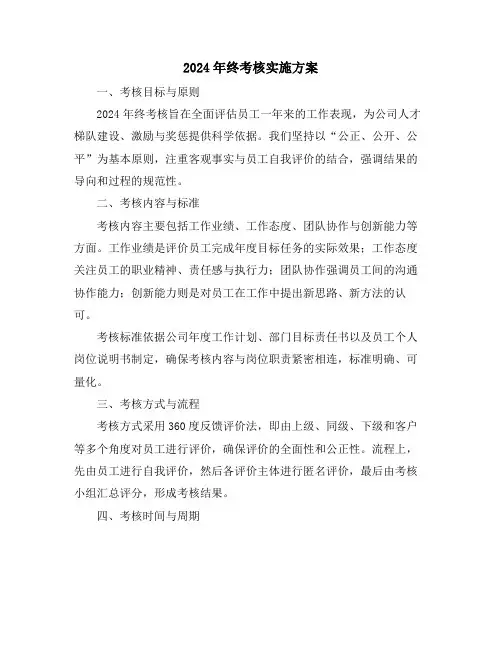 2024年终考核实施方案

一、考核目标与原则

2024年终考核旨在全面评估员工一年来的工作表现，为公司人才梯队建设、激励与奖惩提供科学依据。我们坚持以“公正、公开、公平”为基本原则，注重客观事实与员工自我评价的结合，强调结果的导向和过程的规范性。

二、考核内容与标准

考核内容主要包括工作业绩、工作态度、团队协作与创新能力等方面。工作业绩是评价员工完成年度目标任务的实际效果；工作态度关注员工的职业精神、责任感与执行力；团队协作强调员工间的沟通协作能力；创新能力则是对员工在工作中提出新思路、新方法的认可。

考核标准依据公司年度工作计划、部门目标责任书以及员工个人岗位说明书制定，确保考核内容与岗位职责紧密相连，标准明确、可量化。

三、考核方式与流程

考核方式采用360度反馈评价法，即由上级、同级、下级和客户等多个角度对员工进行评价，确保评价的全面性和公正性。流程上，先由员工进行自我评价，然后各评价主体进行匿名评价，最后由考核小组汇总评分，形成考核结果。

四、考核时间与周期